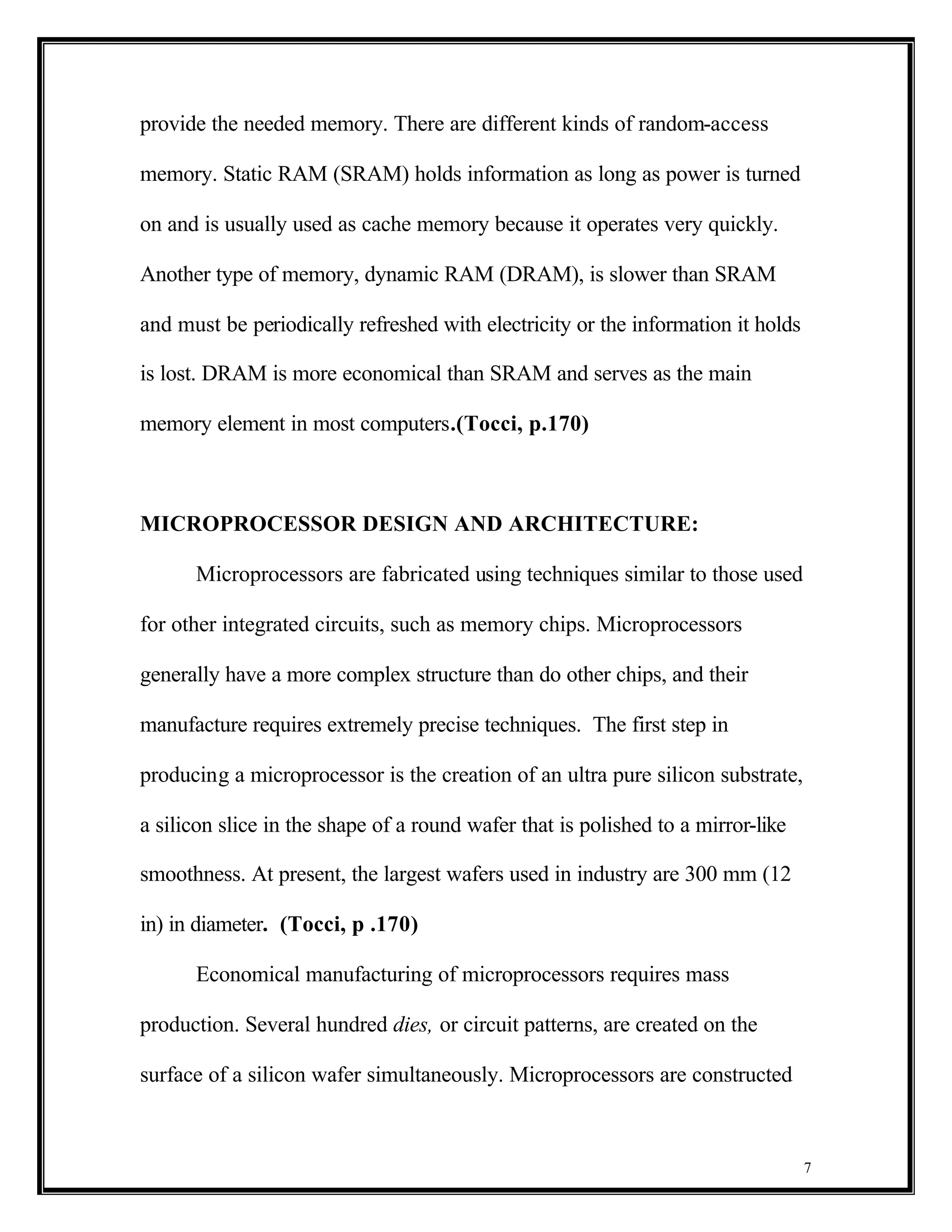 provide the needed memory. There are different kinds of random-access memory. Static RAM (SRAM) holds information as long as power is turned on and is usually used as cache memory because it operates very quickly. Another type of memory, dynamic RAM (DRAM), is slower than SRAM and must be periodically refreshed with electricity or the information it holds is lost. DRAM is more economical than SRAM and serves as the main memory element in most computers.(Tocci, p.170)

MICROPROCESSOR DESIGN AND ARCHITECTURE:

Microprocessors are fabricated using techniques similar to those used for other integrated circuits, such as memory chips. Microprocessors generally have a more complex structure than do other chips, and their manufacture requires extremely precise techniques. The first step in producing a microprocessor is the creation of an ultra pure silicon substrate, a silicon slice in the shape of a round wafer that is polished to a mirror-like smoothness. At present, the largest wafers used in industry are 300 mm (12 in) in diameter. (Tocci, p .170)

Economical manufacturing of microprocessors requires mass production. Several hundred dies, or circuit patterns, are created on the surface of a silicon wafer simultaneously. Microprocessors are constructed

7